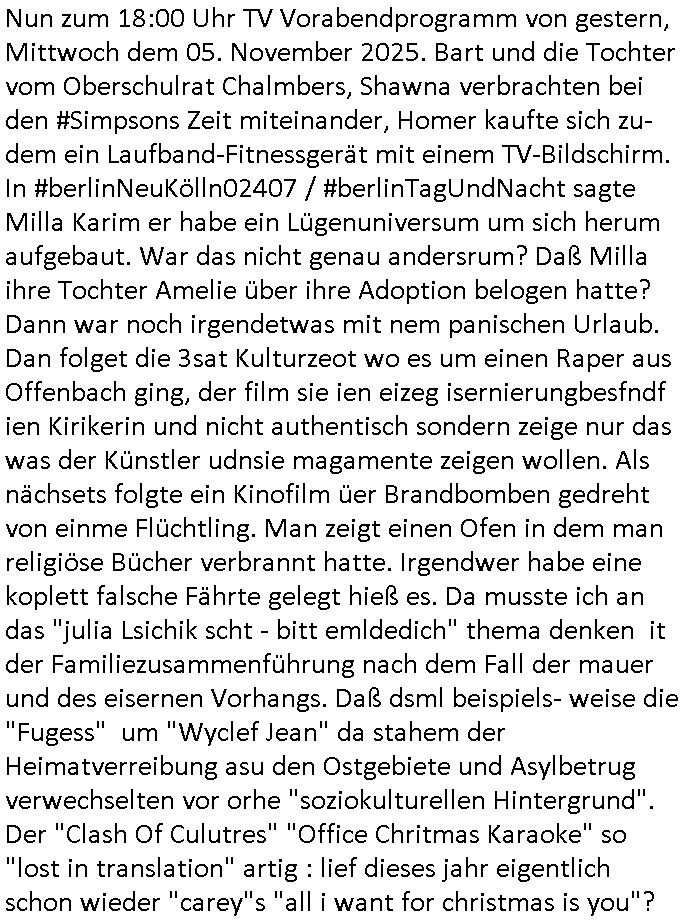 Nun zum 18:00 Uhr TV Vorabendprogramm von gestern, Mittwoch dem 05. November 2025. Bart und die Tochter vom Oberschulrat Chalmbers, Shawna verbrachten bei den #Simpsons Zeit miteinander, Homer kaufte sich zudem ein Laufband-Fitnessgerät mit einem TV-Bildschirm. In #berlinNeuKölln02407 / #berlinTagUndNacht sagte Milla Karim er habe ein Lügenuniversum um sich herum aufgebaut. War das nicht genau andersrum? Daß Milla ihre Tochter Amelie über ihre Adoption belogen hatte? Dann war noch irgendetwas mit nem panischen Urlaub. Dan folget die 3sat Kulturzeot wo es um einen Raper aus Offenbach ging, der film sie ien eizeg isernierungbesfndf ien Kirikerin und nicht authentisch sondern zeige nur das was der Künstler udnsie magamente zeigen wollen. Als nächsets folgte ein Kinofilm üer Brandbomben gedreht von einme Flüchtling. Man zeigt einen Ofen in dem man religiöse Bücher verbrannt hatte. Irgendwer habe eine koplett falsche Fährte gelegt hieß es. Da musste ich an das "julia Lsichik scht - bitt emldedich" thema denken it der Familiezusammenführung nach dem Fall der mauer und des eisernen Vorhangs. Daß dsml beispiels- weise die "Fugess" um "Wyclef Jean" da stahem der Heimatverreibung asu den Ostgebiete und Asylbetrug verwechselten vor orhe "soziokulturellen Hintergrund". Der "Clash Of Culutres" "Office Chritmas Karaoke" so "lost in translation" artig : lief dieses jahr eigentlich schon wieder "carey"s "all i want for christmas is you"?